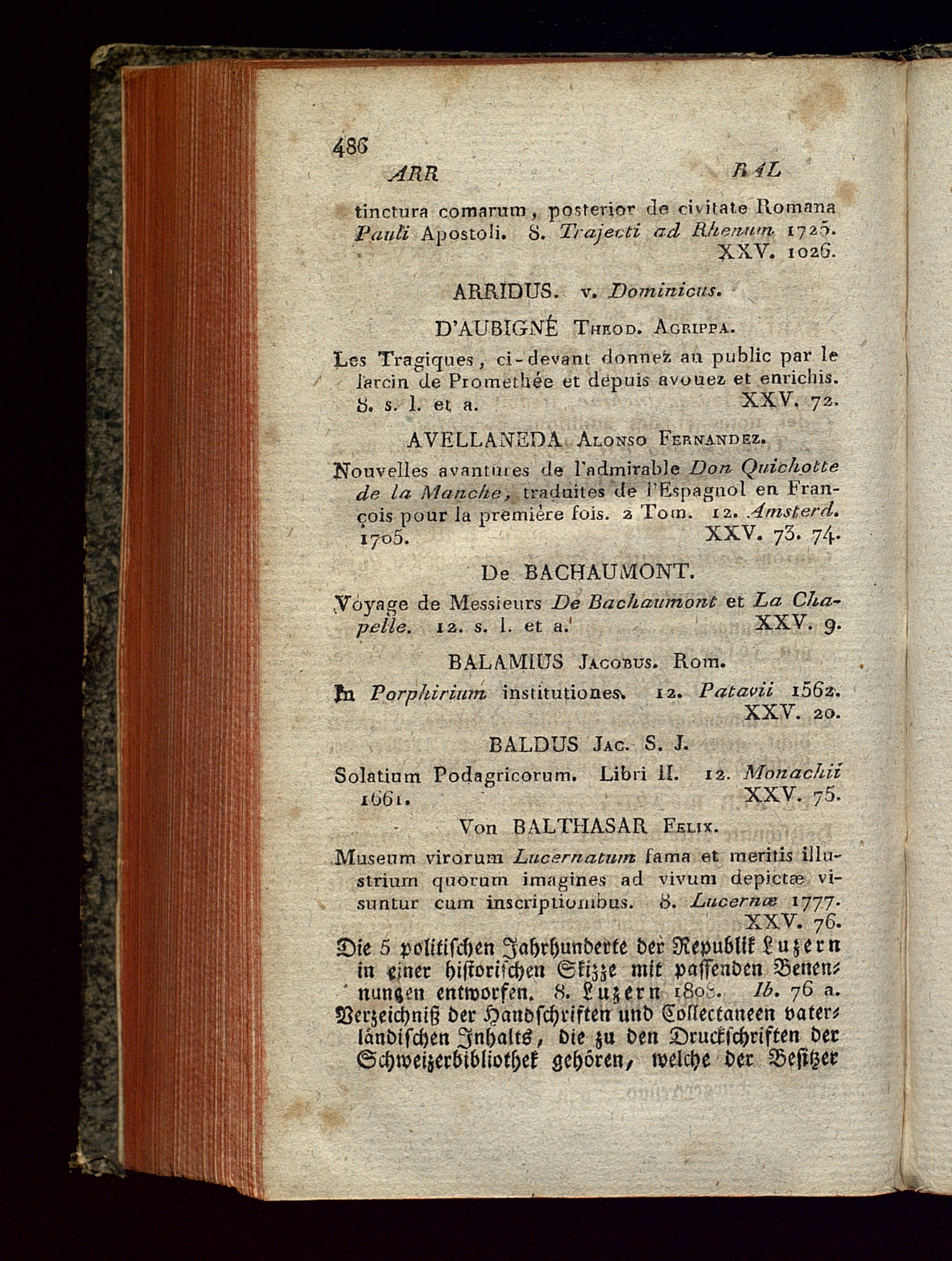 486
ARR BAL

tinctura comarum, posterior de civitate Romana Pauli Apostoli. 8. Trajecti ad Rhenum 1725. XXV. 1026.

ARRIDUS. v. Dominicus.

D'AUBIGNÉ Theod. Agrippa.

Les Tragiques, ci-devant donnez au public par le larcin de Promethée et depuis avouez et enrichis. 8. s. l. et a. XXV. 72.

AVELLANEDA Alonso Fernandez.

Nouvelles avantures de l'admirable Don Quichotte de la Manche, traduites de l'Espagnol en François pour la première fois. 2 Tom. 12. Amsterd. 1705. XXV. 73. 74.

De BACHAUMONT.

Voyage de Messieurs De Bachaumont et La Chapelle. 12. s. l. et a. XXV. 9.

BALAMIUS Jacobus. Rom.

In Porphirium institutiones. 12. Patavii 1562. XXV. 20.

BALDUS Jac. S. J.

Solatium Podagricorum. Libri II. 12. Monachii 1661. XXV. 75.

Von BALTHASAR Felix.

Museum virorum Lucernatum fama et meritis illustrium quorum imagines ad vivum depictæ visuntur cum inscriptionibus. 8. Lucernæ 1777. XXV. 76.

Die 5 politischen Jahrhunderte der Republik Luzern in einer historischen Skizze mit passenden Benennungen entworfen. 8. Luzern 1808. Ib. 76 a.

Verzeichniß der Handschriften und Collectaneen vaterländischen Inhalts, die zu den Druckschriften der Schweizerbibliothek gehören, welche der Besitzer